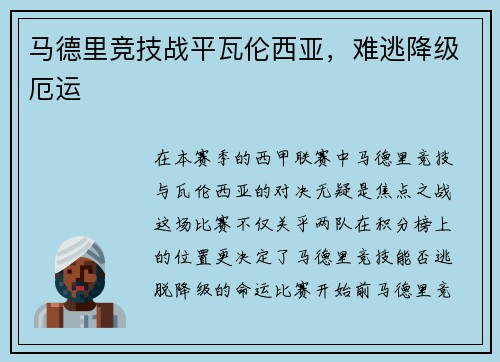 马德里竞技战平瓦伦西亚，难逃降级厄运

在本赛季的西甲联赛中马德里竞技与瓦伦西亚的对决无疑是焦点之战这场比赛不仅关乎两队在积分榜上的位置更决定了马德里竞技能否逃脱降级的命运比赛开始前马德里竞